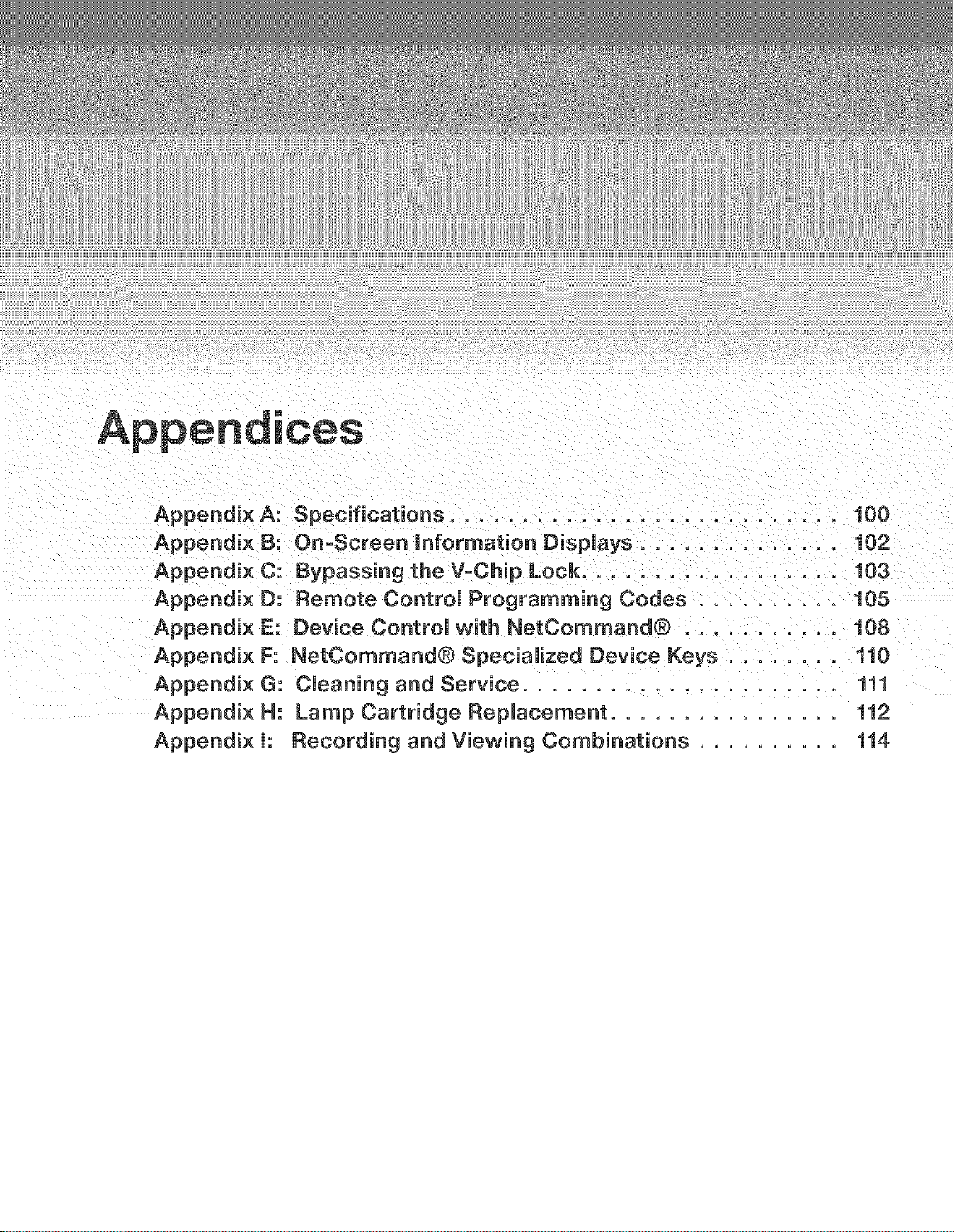 Appendices

Appendix A: Specifications 100
Appendix B: On-Screen Information Displays 102
Appendix C: Bypassing the V-Chip Lock 103
Appendix D: Remote Control Programming Codes 105
Appendix E: Device Control with NetCommand® 108
Appendix F: NetCommand® Specialized Device Keys 110
Appendix G: Cleaning and Service 111
Appendix H: Lamp Cartridge Replacement 112
Appendix I: Recording and Viewing Combinations 114